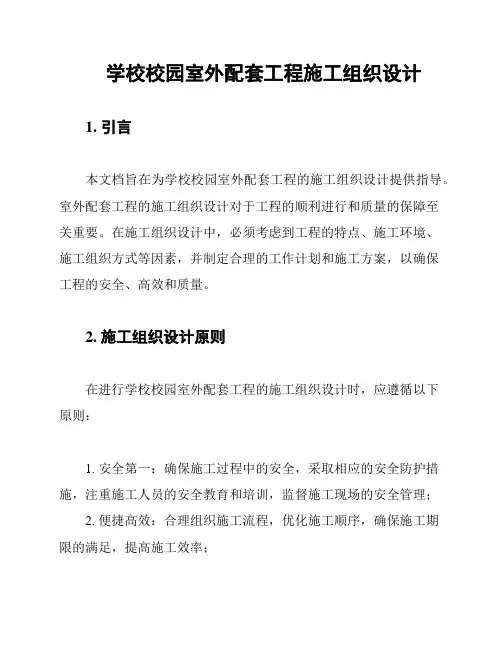 学校校园室外配套工程施工组织设计

1. 引言

本文档旨在为学校校园室外配套工程的施工组织设计提供指导。室外配套工程的施工组织设计对于工程的顺利进行和质量的保障至关重要。在施工组织设计中，必须考虑到工程的特点、施工环境、施工组织方式等因素，并制定合理的工作计划和施工方案，以确保工程的安全、高效和质量。

2. 施工组织设计原则

在进行学校校园室外配套工程的施工组织设计时，应遵循以下原则：

1. 安全第一：确保施工过程中的安全，采取相应的安全防护措施，注重施工人员的安全教育和培训，监督施工现场的安全管理；
2. 便捷高效：合理组织施工流程，优化施工顺序，确保施工期限的满足，提高施工效率；